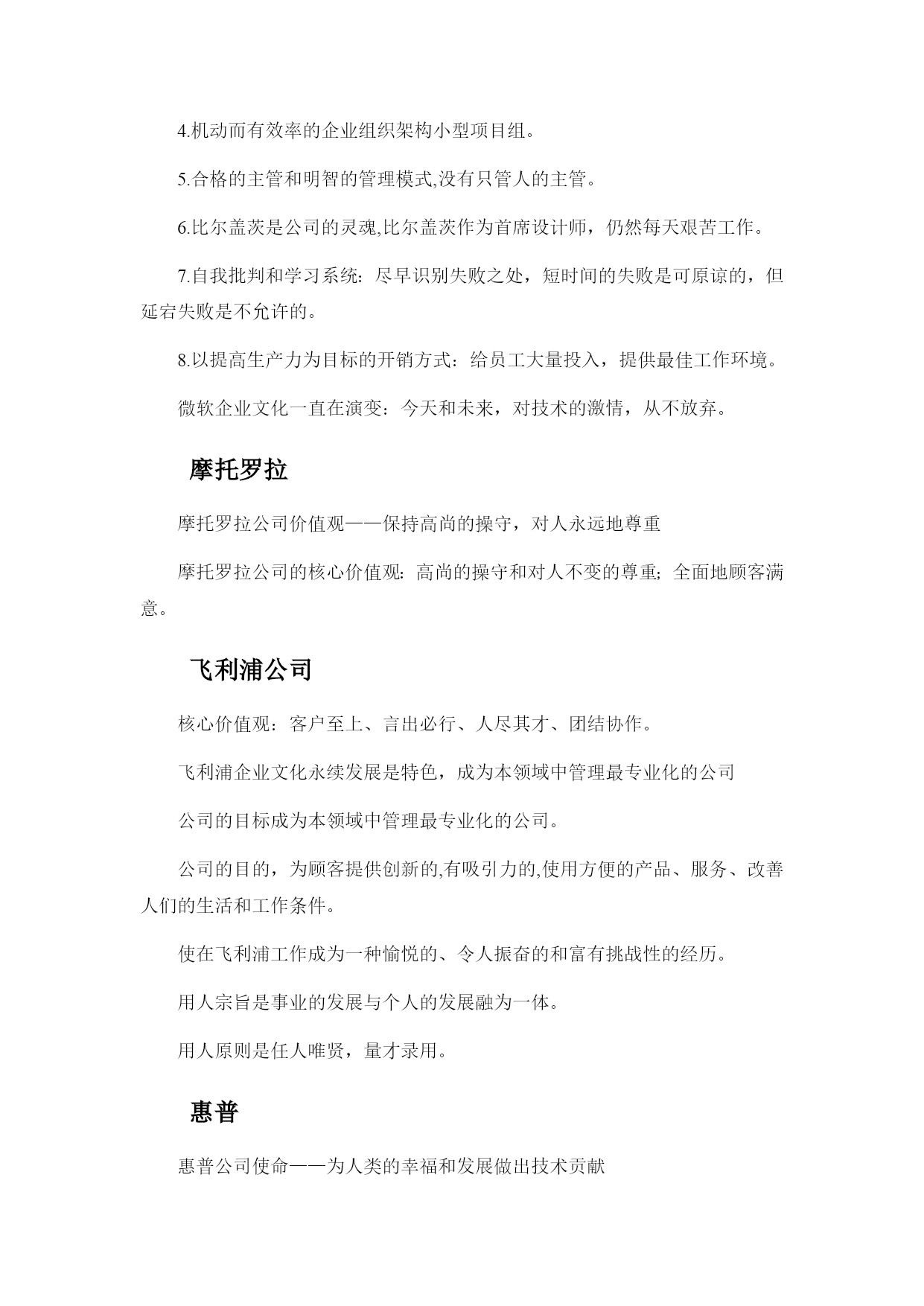 4.机动而有效率的企业组织架构小型项目组。

5.合格的主管和明智的管理模式,没有只管人的主管。

6.比尔盖茨是公司的灵魂,比尔盖茨作为首席设计师，仍然每天艰苦工作。

7.自我批判和学习系统：尽早识别失败之处，短时间的失败是可原谅的，但延宕失败是不允许的。

8.以提高生产力为目标的开销方式：给员工大量投入，提供最佳工作环境。

微软企业文化一直在演变：今天和未来，对技术的激情，从不放弃。

摩托罗拉

摩托罗拉公司价值观——保持高尚的操守，对人永远地尊重

摩托罗拉公司的核心价值观：高尚的操守和对人不变的尊重；全面地顾客满意。

飞利浦公司

核心价值观：客户至上、言出必行、人尽其才、团结协作。

飞利浦企业文化永续发展是特色，成为本领域中管理最专业化的公司

公司的目标成为本领域中管理最专业化的公司。

公司的目的，为顾客提供创新的,有吸引力的,使用方便的产品、服务、改善人们的生活和工作条件。

使在飞利浦工作成为一种愉悦的、令人振奋的和富有挑战性的经历。

用人宗旨是事业的发展与个人的发展融为一体。

用人原则是任人唯贤，量才录用。

惠普

惠普公司使命——为人类的幸福和发展做出技术贡献